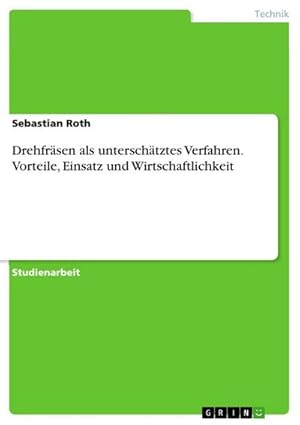 Technik

Sebastian Roth

Drehfräsen als unterschätztes Verfahren. Vorteile, Einsatz und Wirtschaftlichkeit

Studienarbeit

GRIN